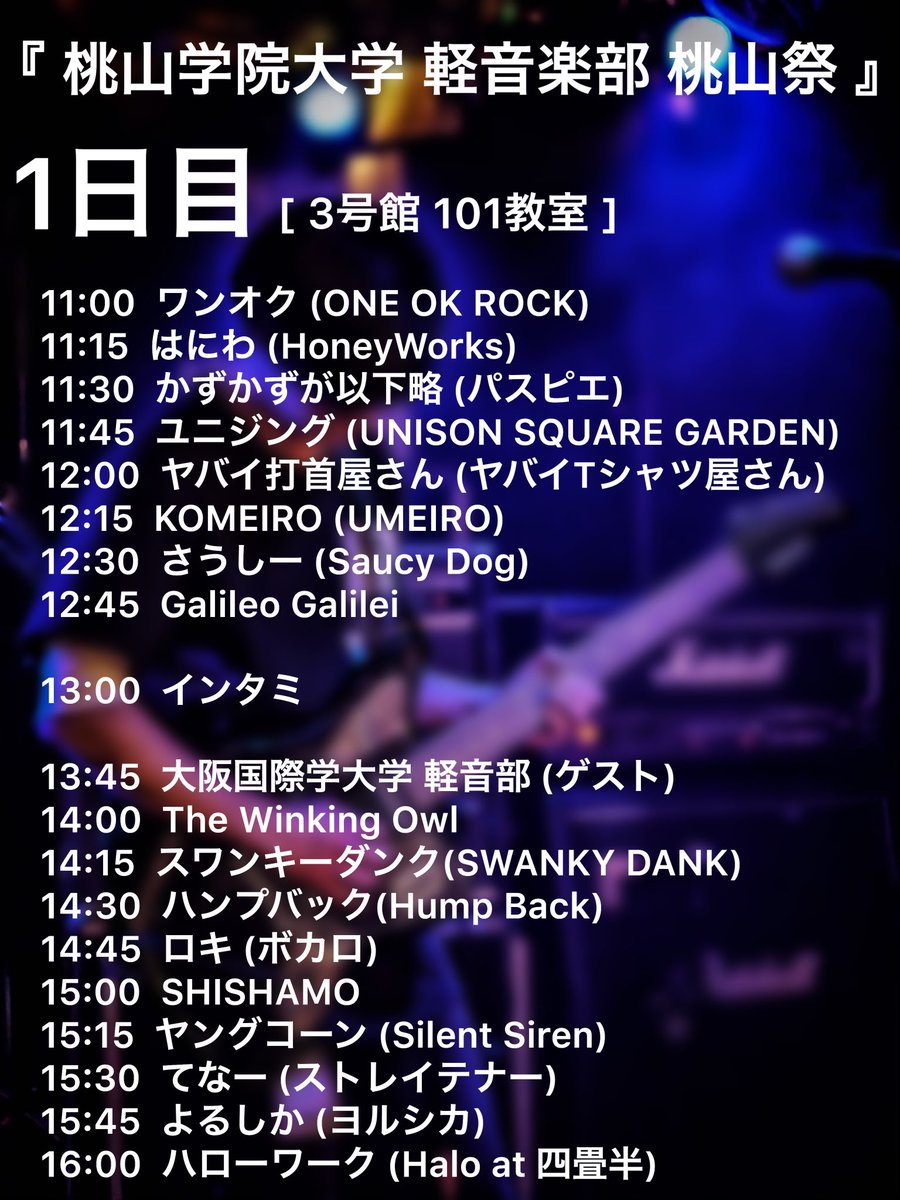 『 桃山学院大学 軽音楽部 桃山祭 』

1日目 [ 3号館 101教室 ]

11:00 ワンオク (ONE OK ROCK)
11:15 はにわ (HoneyWorks)
11:30 かずかずが以下略 (パスピエ)
11:45 ユニジング (UNISON SQUARE GARDEN)
12:00 ヤバイ打首屋さん (ヤバイTシャツ屋さん)
12:15 KOMEIRO (UMEIRO)
12:30 さうしー (Saucy Dog)
12:45 Galileo Galilei

13:00 インタミ

13:45 大阪国際学大学 軽音部 (ゲスト)
14:00 The Winking Owl
14:15 スワンキーダンク(SWANKY DANK)
14:30 ハンプバック(Hump Back)
14:45 ロキ (ボカロ)
15:00 SHISHAMO
15:15 ヤングコーン (Silent Siren)
15:30 てなー (ストレイテナー)
15:45 よるしか (ヨルシカ)
16:00 ハローワーク (Halo at 四畳半)